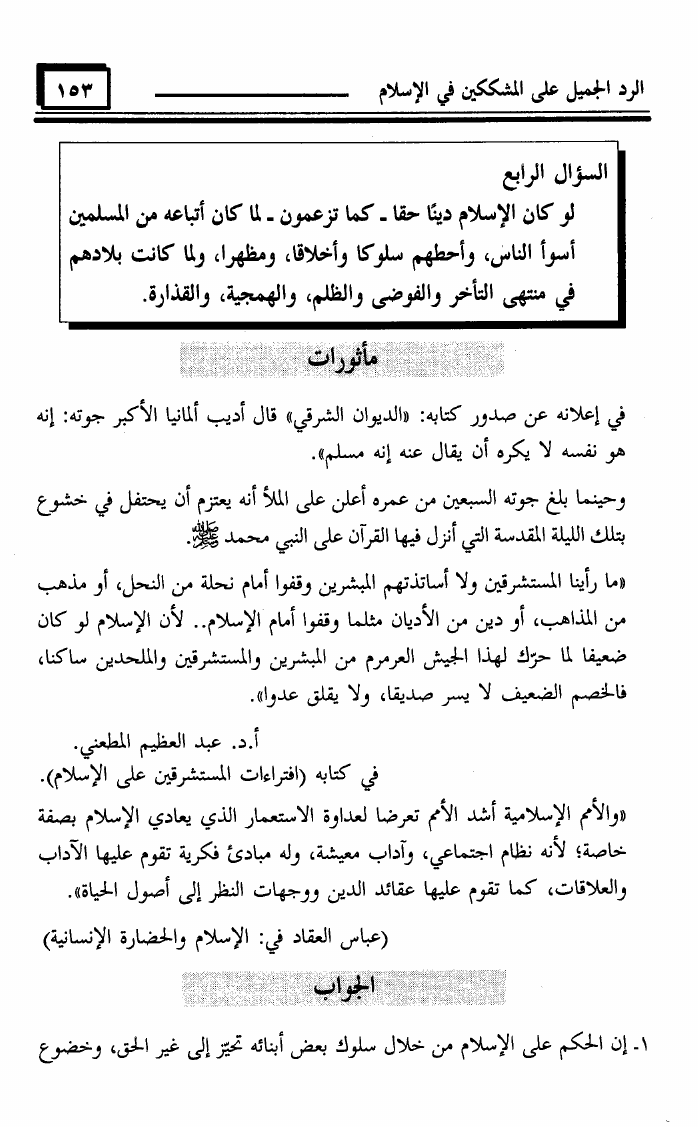 الرد الجميل على المشككين في الإسلام ١٥٣

السؤال الرابع
لو كان الإسلام دينًا حقا ـ كما تزعمون ـ لما كان أتباعه من المسلمين أسوأ الناس، وأحطهم سلوكا وأخلاقا، ومظهرا، ولما كانت بلادهم في منتهى التأخر والفوضى والظلم، والهمجية، والقذارة.

مأثورات

في إعلانه عن صدور كتابه: «الديوان الشرقي» قال أديب ألمانيا الأكبر جوته: إنه هو نفسه لا يكره أن يقال عنه إنه مسلم».

وحينما بلغ جوته السبعين من عمره أعلن على الملأ أنه يعتزم أن يحتفل في خشوع بتلك الليلة المقدسة التي أنزل فيها القرآن على النبي محمد ﷺ.

«ما رأينا المستشرقين ولا أساتذتهم المبشرين وقفوا أمام نحلة من النحل، أو مذهب من المذاهب، أو دين من الأديان مثلما وقفوا أمام الإسلام.. لأن الإسلام لو كان ضعيفا لما حرّك لهذا الجيش العرمرم من المبشرين والمستشرقين والملحدين ساكنا، فالخصم الضعيف لا يسر صديقا، ولا يقلق عدوا».

أ.د. عبد العظيم المطعني.
في كتابه (افتراءات المستشرقين على الإسلام).

«والأمم الإسلامية أشد الأمم تعرضا لعداوة الاستعمار الذي يعادي الإسلام بصفة خاصة؛ لأنه نظام اجتماعي، وآداب معيشة، وله مبادئ فكرية تقوم عليها الآداب والعلاقات، كما تقوم عليها عقائد الدين ووجهات النظر إلى أصول الحياة».

(عباس العقاد في: الإسلام والحضارة الإنسانية)

الجواب

١ـ إن الحكم على الإسلام من خلال سلوك بعض أبنائه تحيّز إلى غير الحق، وخضوع